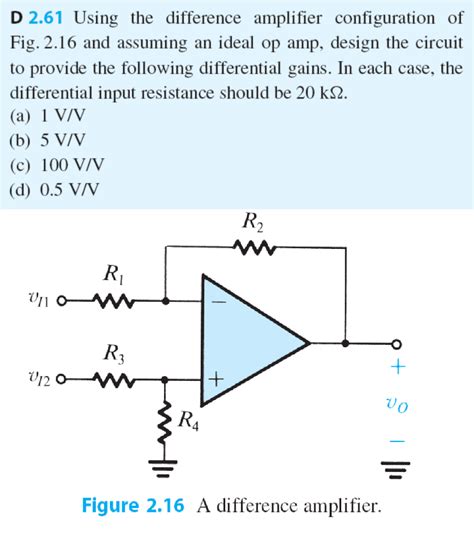 D 2.61 Using the difference amplifier configuration of Fig. 2.16 and assuming an ideal op amp, design the circuit to provide the following differential gains. In each case, the differential input resistance should be 20 kΩ.
(a) 1 V/V
(b) 5 V/V
(c) 100 V/V
(d) 0.5 V/V

$R_2$
$R_1$
$v_{I1}$
$-$
$R_3$
$v_{I2}$
$+$
$R_4$
$+$
$v_O$
$-$

Figure 2.16 A difference amplifier.